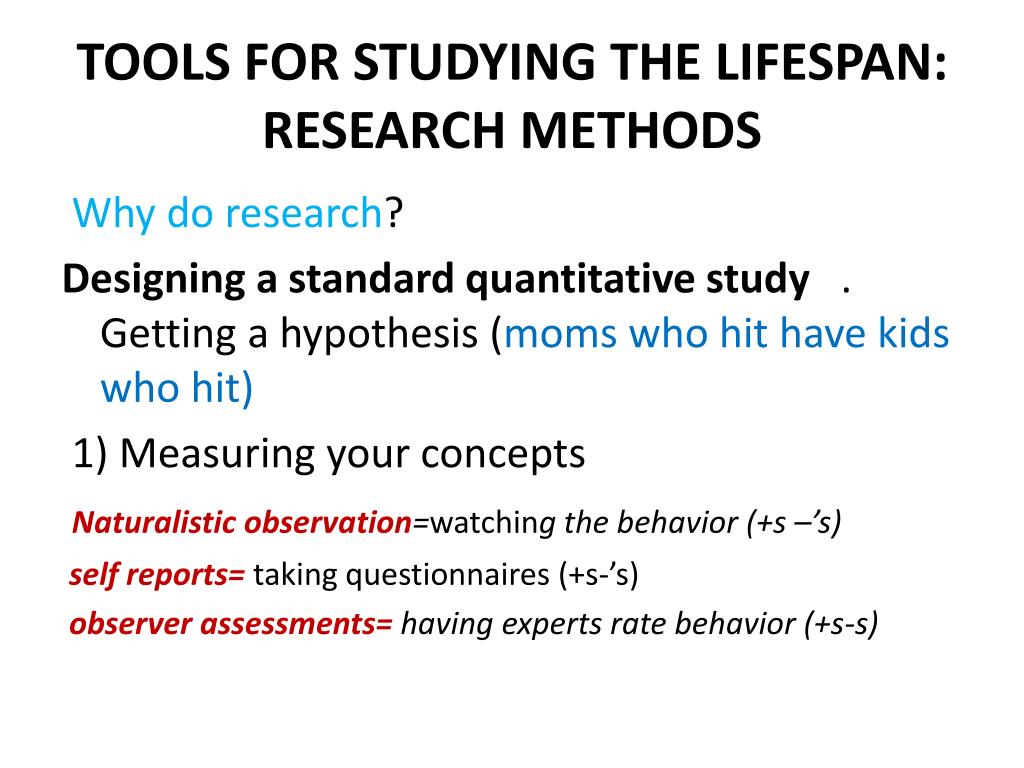 TOOLS FOR STUDYING THE LIFESPAN: RESEARCH METHODS

Why do research?

Designing a standard quantitative study .
Getting a hypothesis (moms who hit have kids who hit)

1) Measuring your concepts

Naturalistic observation=watching the behavior (+s –’s)

self reports= taking questionnaires (+s-’s)

observer assessments= having experts rate behavior (+s-s)